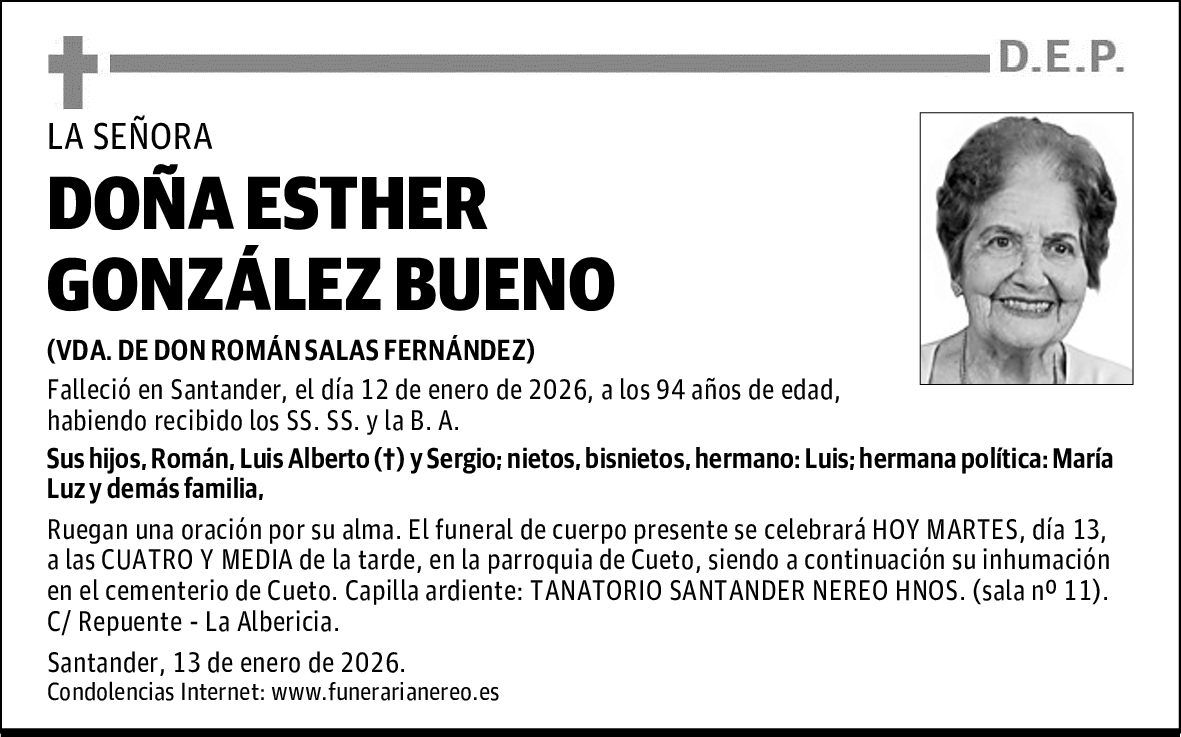 D.E.P.

LA SEÑORA

DOÑA ESTHER GONZÁLEZ BUENO

(VDA. DE DON ROMÁN SALAS FERNÁNDEZ)

Falleció en Santander, el día 12 de enero de 2026, a los 94 años de edad, habiendo recibido los SS. SS. y la B. A.

Sus hijos, Román, Luis Alberto (†) y Sergio; nietos, bisnietos, hermano: Luis; hermana política: María Luz y demás familia,

Ruegan una oración por su alma. El funeral de cuerpo presente se celebrará HOY MARTES, día 13, a las CUATRO Y MEDIA de la tarde, en la parroquia de Cueto, siendo a continuación su inhumación en el cementerio de Cueto. Capilla ardiente: TANATORIO SANTANDER NEREO HNOS. (sala nº 11). C/ Repuente - La Albericia.

Santander, 13 de enero de 2026.
Condolencias Internet: www.funerarianereo.es